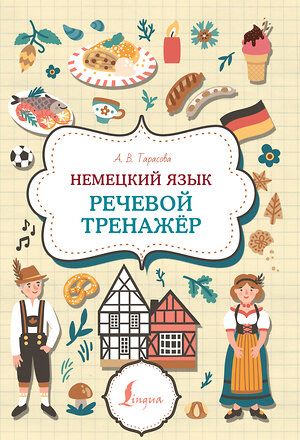 А. В. Тарасова

НЕМЕЦКИЙ ЯЗЫК

РЕЧЕВОЙ ТРЕНАЖЁР

Lingua